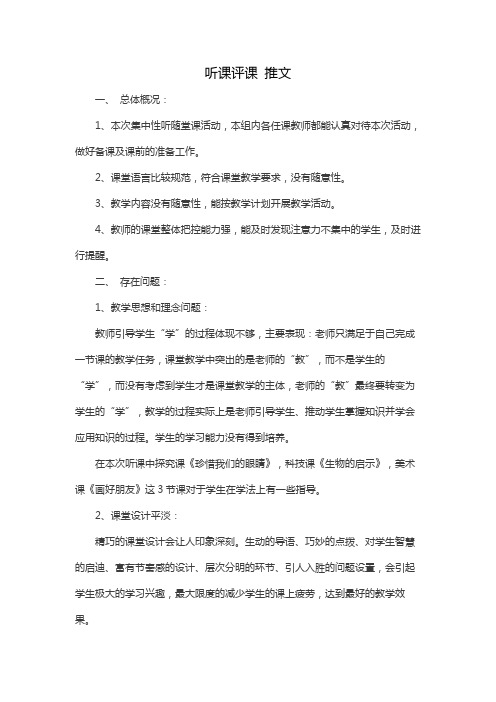 听课评课 推文

一、 总体概况：

1、本次集中性听随堂课活动，本组内各任课教师都能认真对待本次活动，做好备课及课前的准备工作。

2、课堂语言比较规范，符合课堂教学要求，没有随意性。

3、教学内容没有随意性，能按教学计划开展教学活动。

4、教师的课堂整体把控能力强，能及时发现注意力不集中的学生，及时进行提醒。

二、 存在问题：

1、教学思想和理念问题：

教师引导学生“学”的过程体现不够，主要表现：老师只满足于自己完成一节课的教学任务，课堂教学中突出的是老师的“教”，而不是学生的“学”，而没有考虑到学生才是课堂教学的主体，老师的“教”最终要转变为学生的“学”，教学的过程实际上是老师引导学生、推动学生掌握知识并学会应用知识的过程。学生的学习能力没有得到培养。

在本次听课中探究课《珍惜我们的眼睛》，科技课《生物的启示》，美术课《画好朋友》这 3 节课对于学生在学法上有一些指导。

2、课堂设计平淡：

精巧的课堂设计会让人印象深刻。生动的导语、巧妙的点拨、对学生智慧的启迪、富有节奏感的设计、层次分明的环节、引人入胜的问题设置，会引起学生极大的学习兴趣，最大限度的减少学生的课上疲劳，达到最好的教学效果。